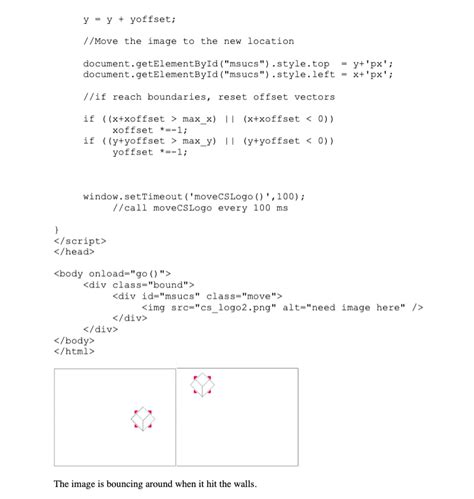 y = y + yoffset;

//Move the image to the new location

document.getElementById("msucs").style.top = y+'px';
document.getElementById("msucs").style.left = x+'px';

//if reach boundaries, reset offset vectors

if ((x+xoffset > max_x) || (x+xoffset < 0))
xoffset *=-1;
if ((y+yoffset > max_y) || (y+yoffset < 0))
yoffset *=-1;

window.setTimeout('moveCSLogo()',100);
//call moveCSLogo every 100 ms

}
</script>
</head>

<body onload="go()">
<div class="bound">
<div id="msucs" class="move">
<img src="cs_logo2.png" alt="need image here" />
</div>
</div>
</body>
</html>

The image is bouncing around when it hit the walls.